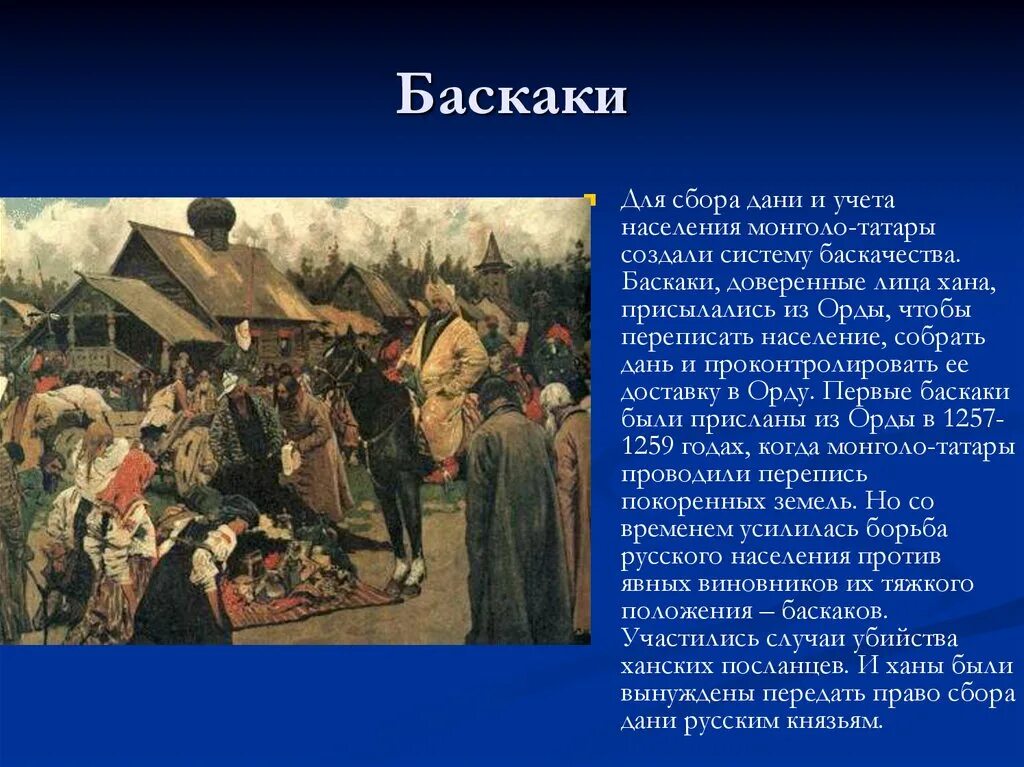 Баскаки

Для сбора дани и учета населения монголо-татары создали систему баскачества. Баскаки, доверенные лица хана, присылались из Орды, чтобы переписать население, собрать дань и проконтролировать ее доставку в Орду. Первые баскаки были присланы из Орды в 1257-1259 годах, когда монголо-татары проводили перепись покоренных земель. Но со временем усилилась борьба русского населения против явных виновников их тяжкого положения – баскаков. Участились случаи убийства ханских посланцев. И ханы были вынуждены передать право сбора дани русским князьям.